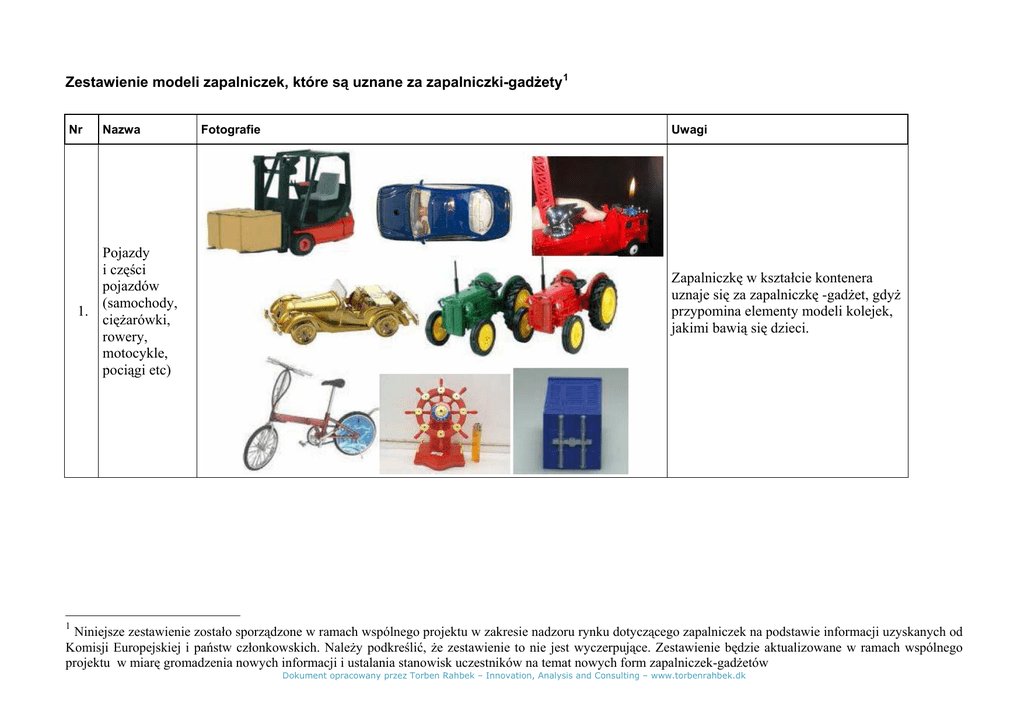 Zestawienie modeli zapalniczek, które są uznane za zapalniczki-gadżety$^1$

| Nr | Nazwa | Fotografie | Uwagi |
|---|---|---|---|
| 1. | Pojazdy i części pojazdów (samochody, ciężarówki, rowery, motocykle, pociągi etc) | | Zapalniczkę w kształcie kontenera uznaje się za zapalniczkę -gadżet, gdyż przypomina elementy modeli kolejek, jakimi bawią się dzieci. |

$^1$ Niniejsze zestawienie zostało sporządzone w ramach wspólnego projektu w zakresie nadzoru rynku dotyczącego zapalniczek na podstawie informacji uzyskanych od Komisji Europejskiej i państw członkowskich. Należy podkreślić, że zestawienie to nie jest wyczerpujące. Zestawienie będzie aktualizowane w ramach wspólnego projektu w miarę gromadzenia nowych informacji i ustalania stanowisk uczestników na temat nowych form zapalniczek-gadżetów

Dokument opracowany przez Torben Rahbek – Innovation, Analysis and Consulting – www.torbenrahbek.dk